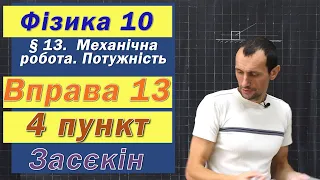 Фізика 10

§ 13. Механічна робота. Потужність

Вправа 13

4 пункт

Засєкін